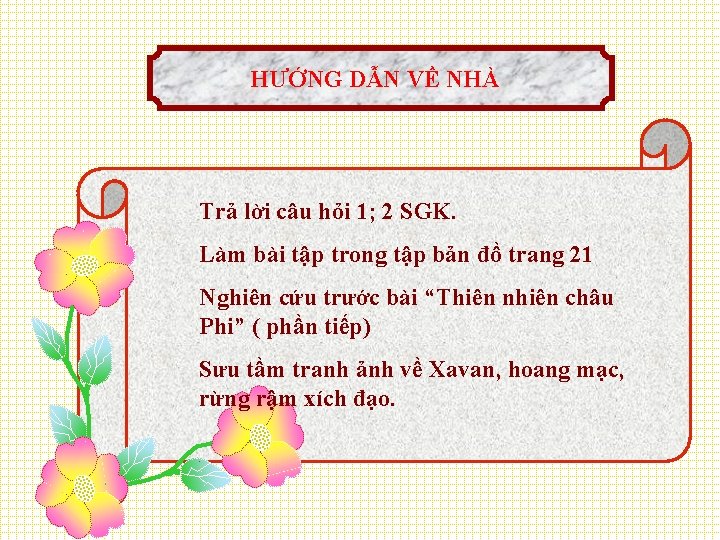 HƯỚNG DẪN VỀ NHÀ

Trả lời câu hỏi 1; 2 SGK.

Làm bài tập trong tập bản đồ trang 21

Nghiên cứu trước bài "Thiên nhiên châu Phi" ( phần tiếp)

Sưu tầm tranh ảnh về Xavan, hoang mạc, rừng rậm xích đạo.